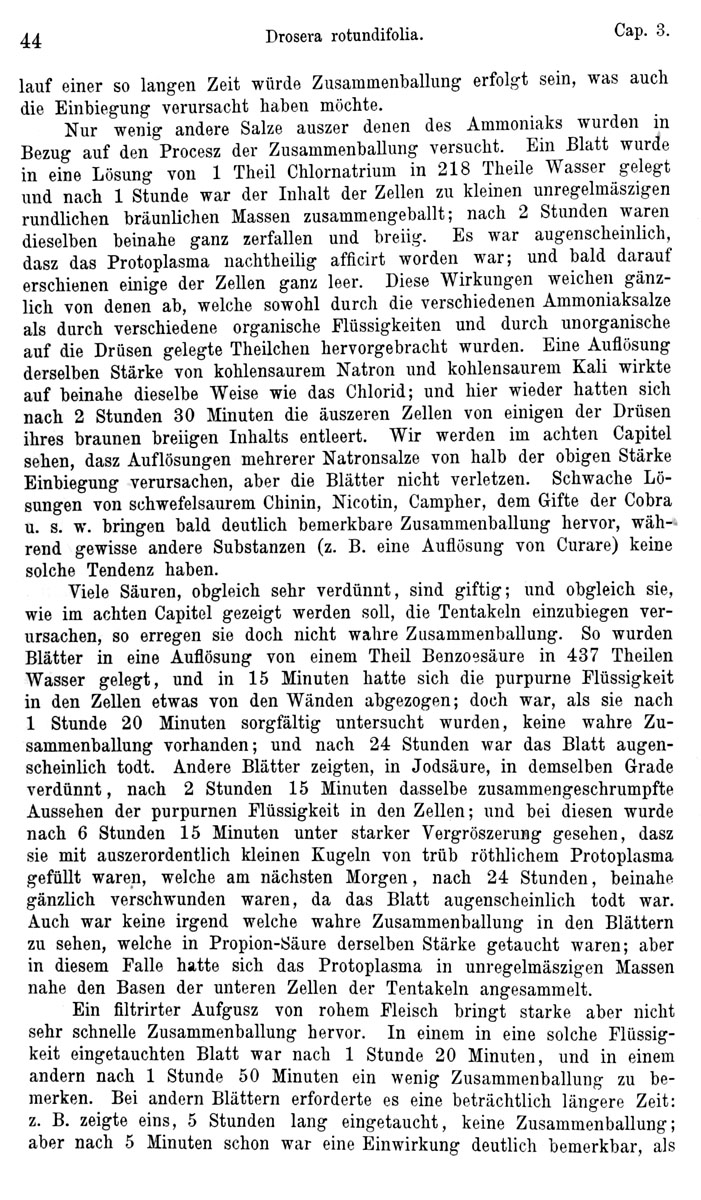 44 Drosera rotundifolia. Cap. 3.

lauf einer so langen Zeit würde Zusammenballung erfolgt sein, was auch die Einbiegung verursacht haben möchte.

Nur wenig andere Salze auszer denen des Ammoniaks wurden in Bezug auf den Procesz der Zusammenballung versucht. Ein Blatt wurde in eine Lösung von 1 Theil Chlornatrium in 218 Theile Wasser gelegt und nach 1 Stunde war der Inhalt der Zellen zu kleinen unregelmäszigen rundlichen bräunlichen Massen zusammengeballt; nach 2 Stunden waren dieselben beinahe ganz zerfallen und breiig. Es war augenscheinlich, dasz das Protoplasma nachtheilig afficirt worden war; und bald darauf erschienen einige der Zellen ganz leer. Diese Wirkungen weichen gänzlich von denen ab, welche sowohl durch die verschiedenen Ammoniaksalze als durch verschiedene organische Flüssigkeiten und durch unorganische auf die Drüsen gelegte Theilchen hervorgebracht wurden. Eine Auflösung derselben Stärke von kohlensaurem Natron und kohlensaurem Kali wirkte auf beinahe dieselbe Weise wie das Chlorid; und hier wieder hatten sich nach 2 Stunden 30 Minuten die äuszeren Zellen von einigen der Drüsen ihres braunen breiigen Inhalts entleert. Wir werden im achten Capitel sehen, dasz Auflösungen mehrerer Natronsalze von halb der obigen Stärke Einbiegung verursachen, aber die Blätter nicht verletzen. Schwache Lösungen von schwefelsaurem Chinin, Nicotin, Campher, dem Gifte der Cobra u. s. w. bringen bald deutlich bemerkbare Zusammenballung hervor, während gewisse andere Substanzen (z. B. eine Auflösung von Curare) keine solche Tendenz haben.

Viele Säuren, obgleich sehr verdünnt, sind giftig; und obgleich sie, wie im achten Capitel gezeigt werden soll, die Tentakeln einzubiegen verursachen, so erregen sie doch nicht wahre Zusammenballung. So wurden Blätter in eine Auflösung von einem Theil Benzoesäure in 437 Theilen Wasser gelegt, und in 15 Minuten hatte sich die purpurne Flüssigkeit in den Zellen etwas von den Wänden abgezogen; doch war, als sie nach 1 Stunde 20 Minuten sorgfältig untersucht wurden, keine wahre Zusammenballung vorhanden; und nach 24 Stunden war das Blatt augenscheinlich todt. Andere Blätter zeigten, in Jodsäure, in demselben Grade verdünnt, nach 2 Stunden 15 Minuten dasselbe zusammengeschrumpfte Aussehen der purpurnen Flüssigkeit in den Zellen; und bei diesen wurde nach 6 Stunden 15 Minuten unter starker Vergröszerung gesehen, dasz sie mit auszerordentlich kleinen Kugeln von trüb röthlichem Protoplasma gefüllt waren, welche am nächsten Morgen, nach 24 Stunden, beinahe gänzlich verschwunden waren, da das Blatt augenscheinlich todt war. Auch war keine irgend welche wahre Zusammenballung in den Blättern zu sehen, welche in Propion-Säure derselben Stärke getaucht waren; aber in diesem Falle hatte sich das Protoplasma in unregelmäszigen Massen nahe den Basen der unteren Zellen der Tentakeln angesammelt.

Ein filtrirter Aufgusz von rohem Fleisch bringt starke aber nicht sehr schnelle Zusammenballung hervor. In einem in eine solche Flüssigkeit eingetauchten Blatt war nach 1 Stunde 20 Minuten, und in einem andern nach 1 Stunde 50 Minuten ein wenig Zusammenballung zu bemerken. Bei andern Blättern erforderte es eine beträchtlich längere Zeit: z. B. zeigte eins, 5 Stunden lang eingetaucht, keine Zusammenballung; aber nach 5 Minuten schon war eine Einwirkung deutlich bemerkbar, als